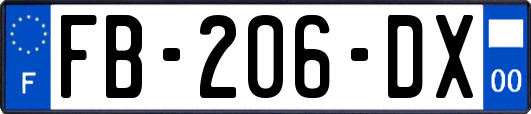 F

FB-206-DX

00